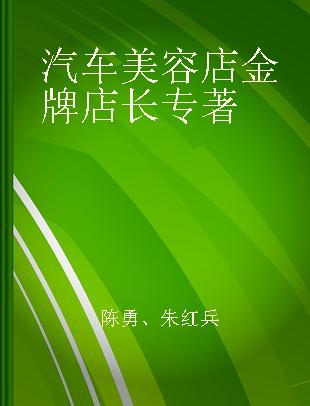 汽车美容店金牌店长专著

陈勇、朱红兵